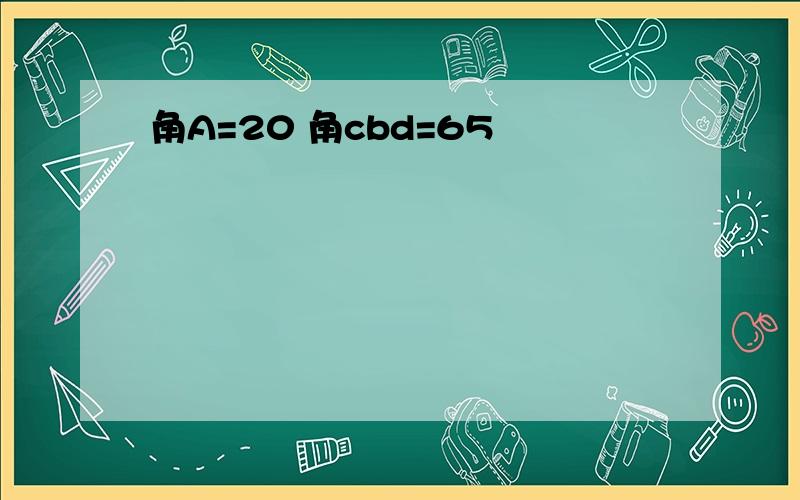 角A=20 角cbd=65